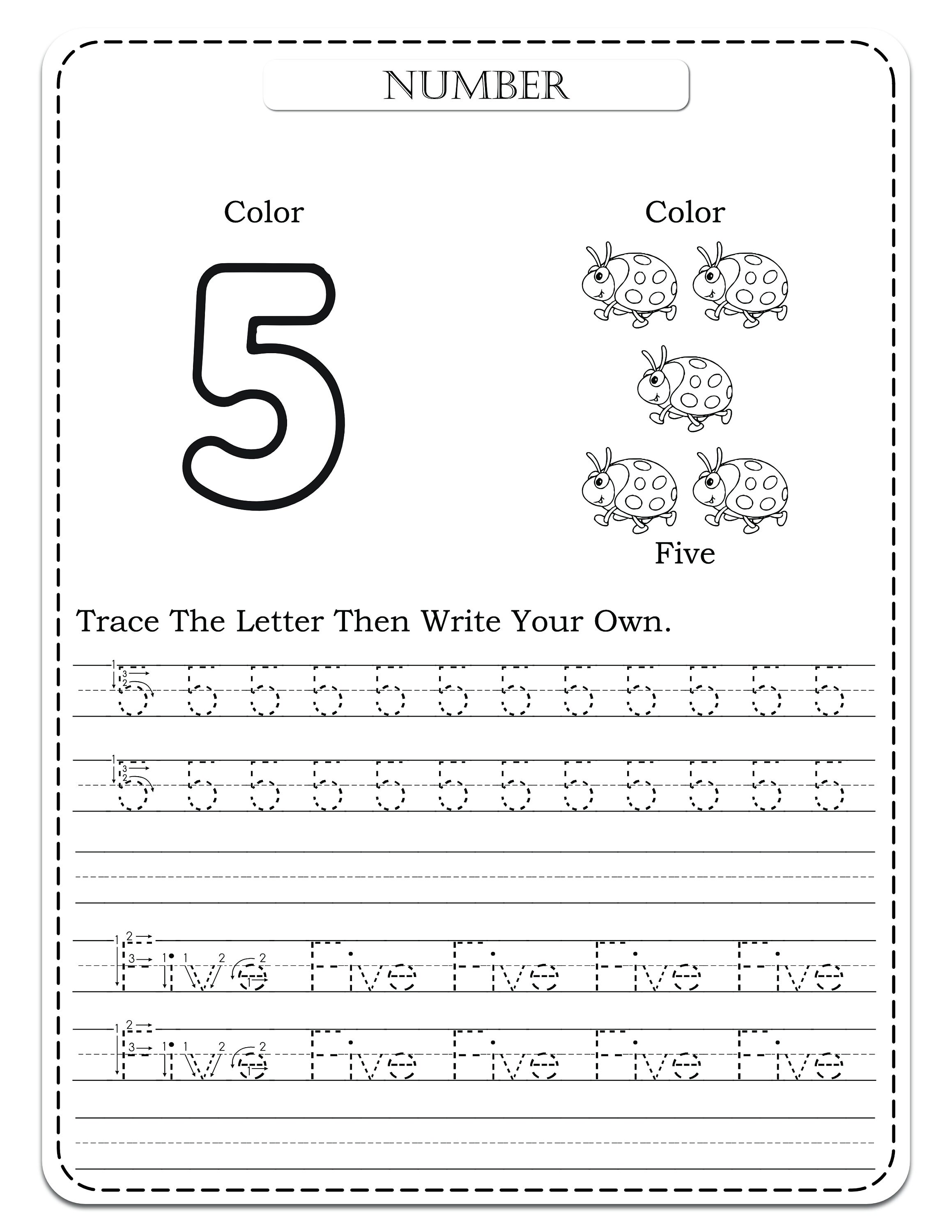 NUMBER

Color

5

Color

Five

Trace The Letter Then Write Your Own.

5 5 5 5 5 5 5 5 5 5 5 5

5 5 5 5 5 5 5 5 5 5 5 5

Five Five Five Five Five

Five Five Five Five Five